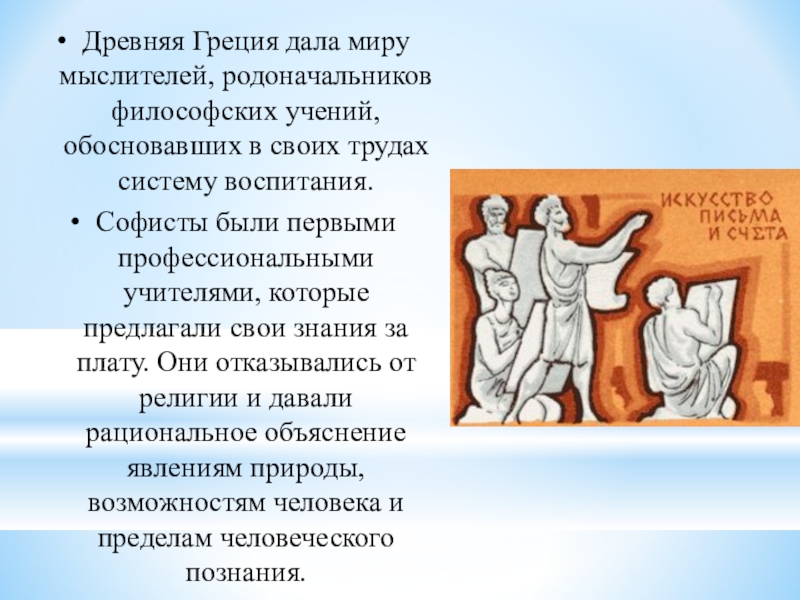 • Древняя Греция дала миру мыслителей, родоначальников философских учений, обосновавших в своих трудах систему воспитания.

• Софисты были первыми профессиональными учителями, которые предлагали свои знания за плату. Они отказывались от религии и давали рациональное объяснение явлениям природы, возможностям человека и пределам человеческого познания.

ИСКУССТВО ПИСЬМА И СЧЕТА